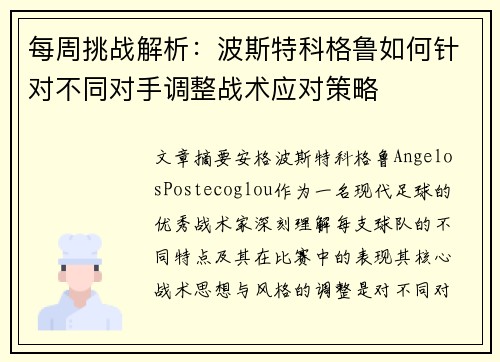 每周挑战解析：波斯特科格鲁如何针对不同对手调整战术应对策略

文章摘要安格波斯特科格鲁AngelosPostecoglou作为一名现代足球的优秀战术家深刻理解每支球队的不同特点及其在比赛中的表现其核心战术思想与风格的调整是对不同对